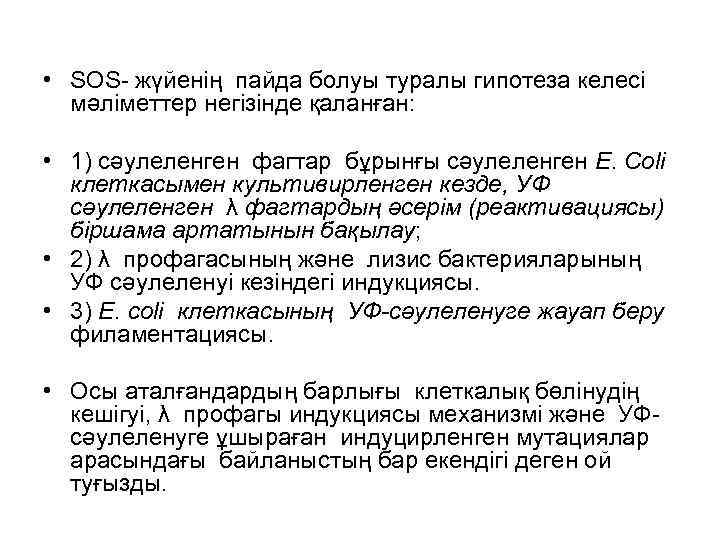 • SOS- жүйенің пайда болуы туралы гипотеза келесі мәліметтер негізінде қаланған:

• 1) сәулеленген фагтар бұрынғы сәулеленген E. Coli клеткасымен культивирленген кезде, УФ сәулеленген λ фагтардың әсерім (реактивациясы) біршама артатынын бақылау;
• 2) λ профагасының және лизис бактерияларының УФ сәулеленуі кезіндегі индукциясы.
• 3) E. coli клеткасының УФ-сәулеленуге жауап беру филаментациясы.

• Осы аталғандардың барлығы клеткалық бөлінудің кешігуі, λ профагы индукциясы механизмі және УФ-сәулеленуге ұшыраған индуцирленген мутациялар арасындағы байланыстың бар екендігі деген ой туғызды.